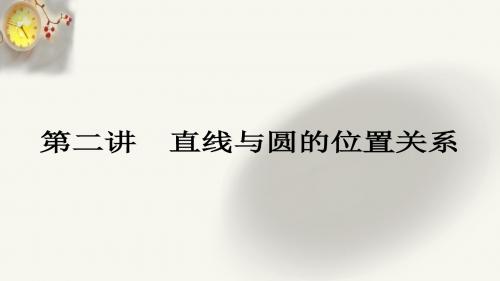 第二讲　直线与圆的位置关系